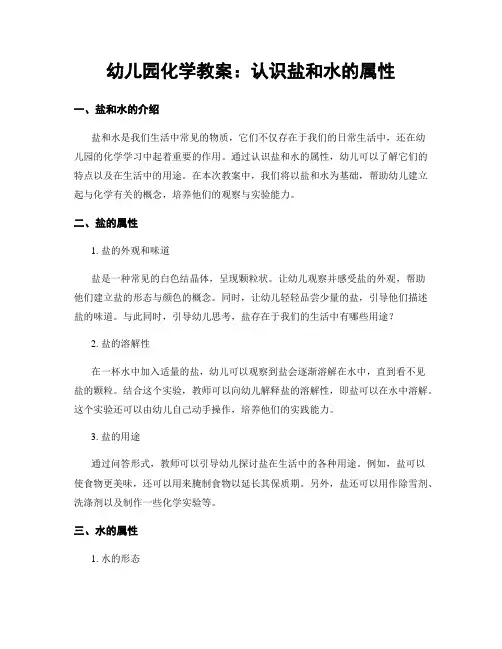 幼儿园化学教案：认识盐和水的属性

一、盐和水的介绍

盐和水是我们生活中常见的物质，它们不仅存在于我们的日常生活中，还在幼儿园的化学学习中起着重要的作用。通过认识盐和水的属性，幼儿可以了解它们的特点以及在生活中的用途。在本次教案中，我们将以盐和水为基础，帮助幼儿建立起与化学有关的概念，培养他们的观察与实验能力。

二、盐的属性

1. 盐的外观和味道

盐是一种常见的白色结晶体，呈现颗粒状。让幼儿观察并感受盐的外观，帮助他们建立盐的形态与颜色的概念。同时，让幼儿轻轻品尝少量的盐，引导他们描述盐的味道。与此同时，引导幼儿思考，盐存在于我们的生活中有哪些用途？

2. 盐的溶解性

在一杯水中加入适量的盐，幼儿可以观察到盐会逐渐溶解在水中，直到看不见盐的颗粒。结合这个实验，教师可以向幼儿解释盐的溶解性，即盐可以在水中溶解。这个实验还可以由幼儿自己动手操作，培养他们的实践能力。

3. 盐的用途

通过问答形式，教师可以引导幼儿探讨盐在生活中的各种用途。例如，盐可以使食物更美味，还可以用来腌制食物以延长其保质期。另外，盐还可以用作除雪剂、洗涤剂以及制作一些化学实验等。

三、水的属性

1. 水的形态